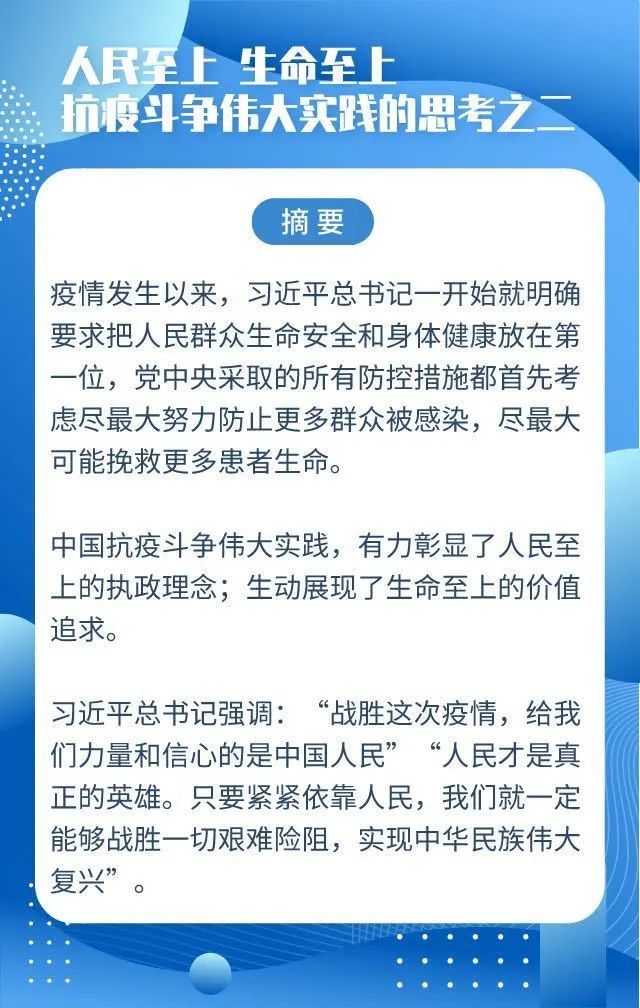 人民至上 生命至上
抗疫斗争伟大实践的思考之二

摘要

疫情发生以来，习近平总书记一开始就明确要求把人民群众生命安全和身体健康放在第一位，党中央采取的所有防控措施都首先考虑尽最大努力防止更多群众被感染，尽最大可能挽救更多患者生命。

中国抗疫斗争伟大实践，有力彰显了人民至上的执政理念；生动展现了生命至上的价值追求。

习近平总书记强调：“战胜这次疫情，给我们力量和信心的是中国人民”“人民才是真正的英雄。只要紧紧依靠人民，我们就一定能够战胜一切艰难险阻，实现中华民族伟大复兴”。